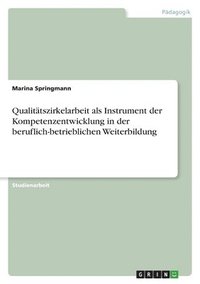 Pädagogik

Marina Springmann

Qualitätszirkelarbeit als Instrument der Kompetenzentwicklung in der beruflich-betrieblichen Weiterbildung

Studienarbeit

GRIN